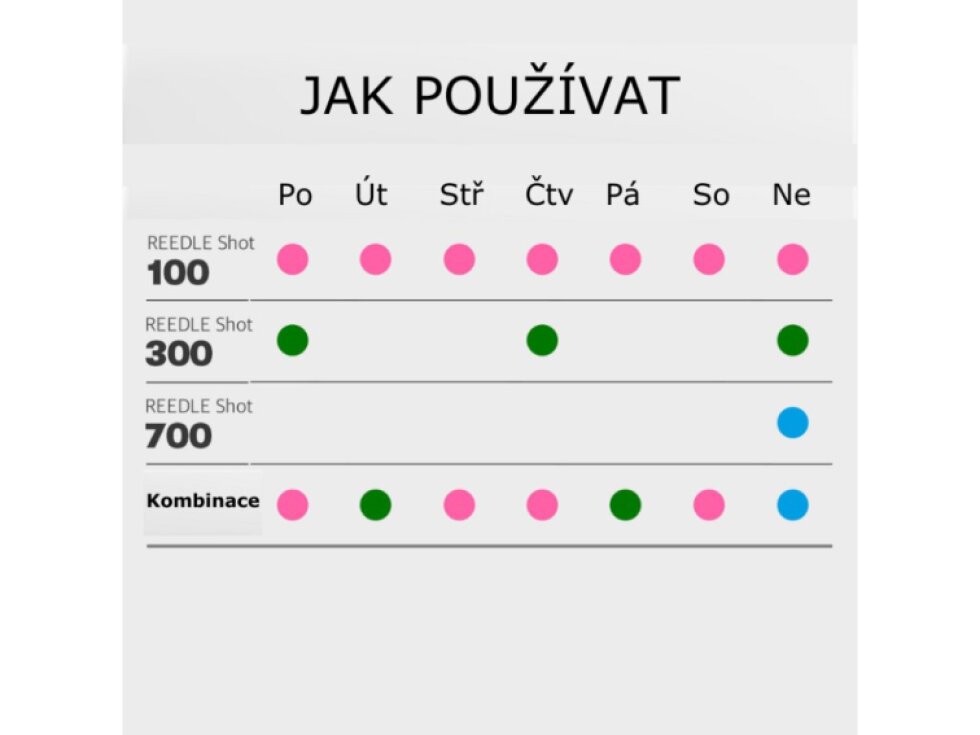 JAK POUŽÍVAT

| | Po | Út | Stř | Čtv | Pá | So | Ne |
|---|---|---|---|---|---|---|---|
| REEDLE Shot 100 | | | | | | | |
| REEDLE Shot 300 | | | | | | | |
| REEDLE Shot 700 | | | | | | | |
| Kombinace | | | | | | | |